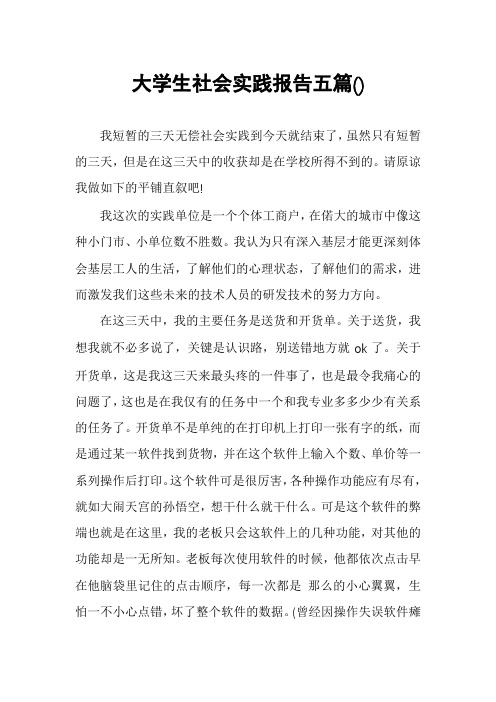 大学生社会实践报告五篇()

我短暂的三天无偿社会实践到今天就结束了，虽然只有短暂的三天，但是在这三天中的收获却是在学校所得不到的。请原谅我做如下的平铺直叙吧!

我这次的实践单位是一个个体工商户，在偌大的城市中像这种小门市、小单位数不胜数。我认为只有深入基层才能更深刻体会基层工人的生活，了解他们的心理状态，了解他们的需求，进而激发我们这些未来的技术人员的研发技术的努力方向。

在这三天中，我的主要任务是送货和开货单。关于送货，我想我就不必多说了，关键是认识路，别送错地方就 ok 了。关于开货单，这是我这三天来最头疼的一件事了，也是最令我痛心的问题了，这也是在我仅有的任务中一个和我专业多多少少有关系的任务了。开货单不是单纯的在打印机上打印一张有字的纸，而是通过某一软件找到货物，并在这个软件上输入个数、单价等一系列操作后打印。这个软件可是很厉害，各种操作功能应有尽有，就如大闹天宫的孙悟空，想干什么就干什么。可是这个软件的弊端也就是在这里，我的老板只会这软件上的几种功能，对其他的功能却是一无所知。老板每次使用软件的时候，他都依次点击早在他脑袋里记住的点击顺序，每一次都是 那么的小心翼翼，生怕一不小心点错，坏了整个软件的数据。(曾经因操作失误软件瘫